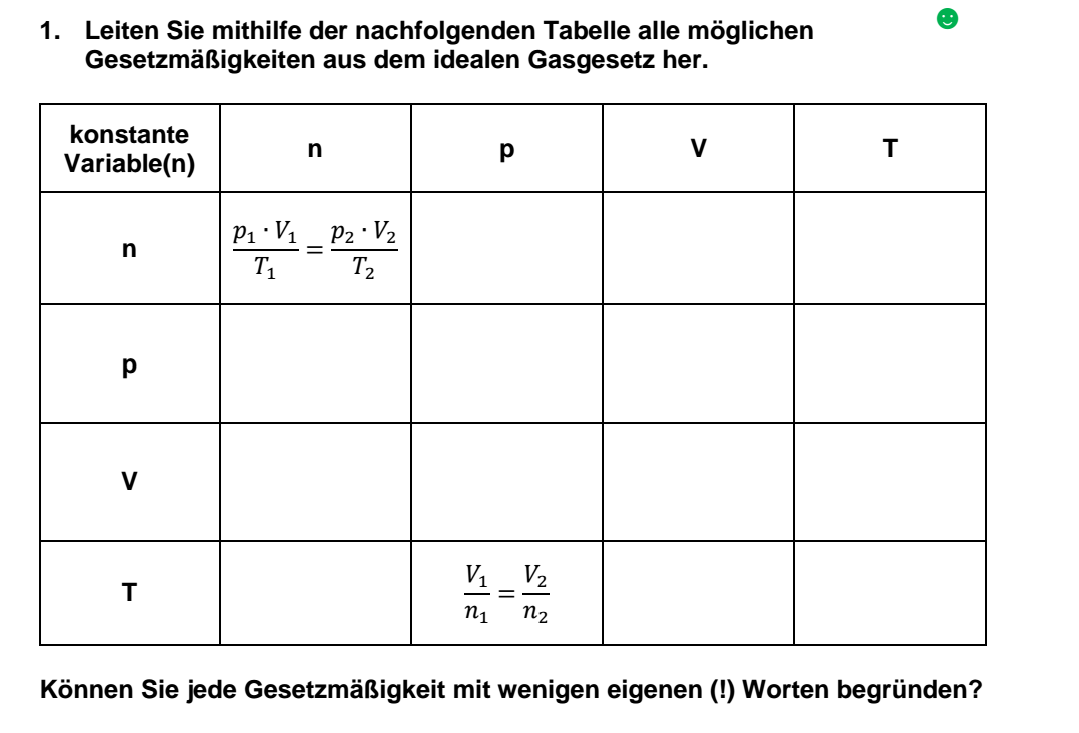 1. Leiten Sie mithilfe der nachfolgenden Tabelle alle möglichen Gesetzmäßigkeiten aus dem idealen Gasgesetz her.

| konstante Variable(n) | n | p | V | T |
|---|---|---|---|---|
| n | $\frac{p_1 \cdot V_1}{T_1} = \frac{p_2 \cdot V_2}{T_2}$ | | | |
| p | | | | |
| V | | | | |
| T | | $\frac{V_1}{n_1} = \frac{V_2}{n_2}$ | | |

Können Sie jede Gesetzmäßigkeit mit wenigen eigenen (!) Worten begründen?